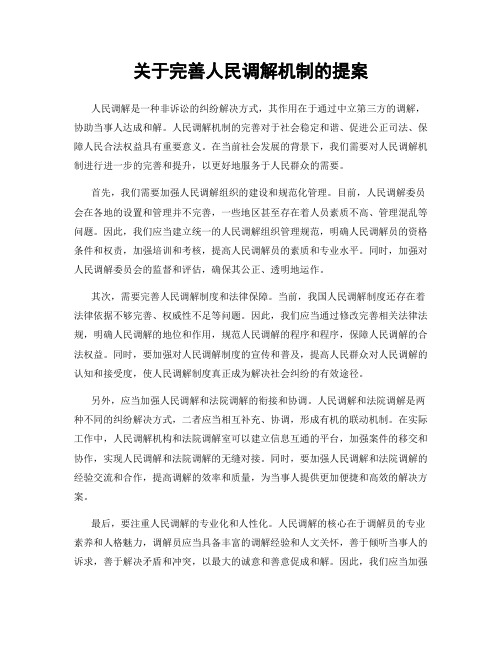 关于完善人民调解机制的提案

人民调解是一种非诉讼的纠纷解决方式，其作用在于通过中立第三方的调解，协助当事人达成和解。人民调解机制的完善对于社会稳定和谐、促进公正司法、保障人民合法权益具有重要意义。在当前社会发展的背景下，我们需要对人民调解机制进行进一步的完善和提升，以更好地服务于人民群众的需要。

首先，我们需要加强人民调解组织的建设和规范化管理。目前，人民调解委员会在各地的设置和管理并不完善，一些地区甚至存在着人员素质不高、管理混乱等问题。因此，我们应当建立统一的人民调解组织管理规范，明确人民调解员的资格条件和权责，加强培训和考核，提高人民调解员的素质和专业水平。同时，加强对人民调解委员会的监督和评估，确保其公正、透明地运作。

其次，需要完善人民调解制度和法律保障。当前，我国人民调解制度还存在着法律依据不够完善、权威性不足等问题。因此，我们应当通过修改完善相关法律法规，明确人民调解的地位和作用，规范人民调解的程序和程序，保障人民调解的合法权益。同时，要加强对人民调解制度的宣传和普及，提高人民群众对人民调解的认知和接受度，使人民调解制度真正成为解决社会纠纷的有效途径。

另外，应当加强人民调解和法院调解的衔接和协调。人民调解和法院调解是两种不同的纠纷解决方式，二者应当相互补充、协调，形成有机的联动机制。在实际工作中，人民调解机构和法院调解室可以建立信息互通的平台，加强案件的移交和协作，实现人民调解和法院调解的无缝对接。同时，要加强人民调解和法院调解的经验交流和合作，提高调解的效率和质量，为当事人提供更加便捷和高效的解决方案。

最后，要注重人民调解的专业化和人性化。人民调解的核心在于调解员的专业素养和人格魅力，调解员应当具备丰富的调解经验和人文关怀，善于倾听当事人的诉求，善于解决矛盾和冲突，以最大的诚意和善意促成和解。因此，我们应当加强